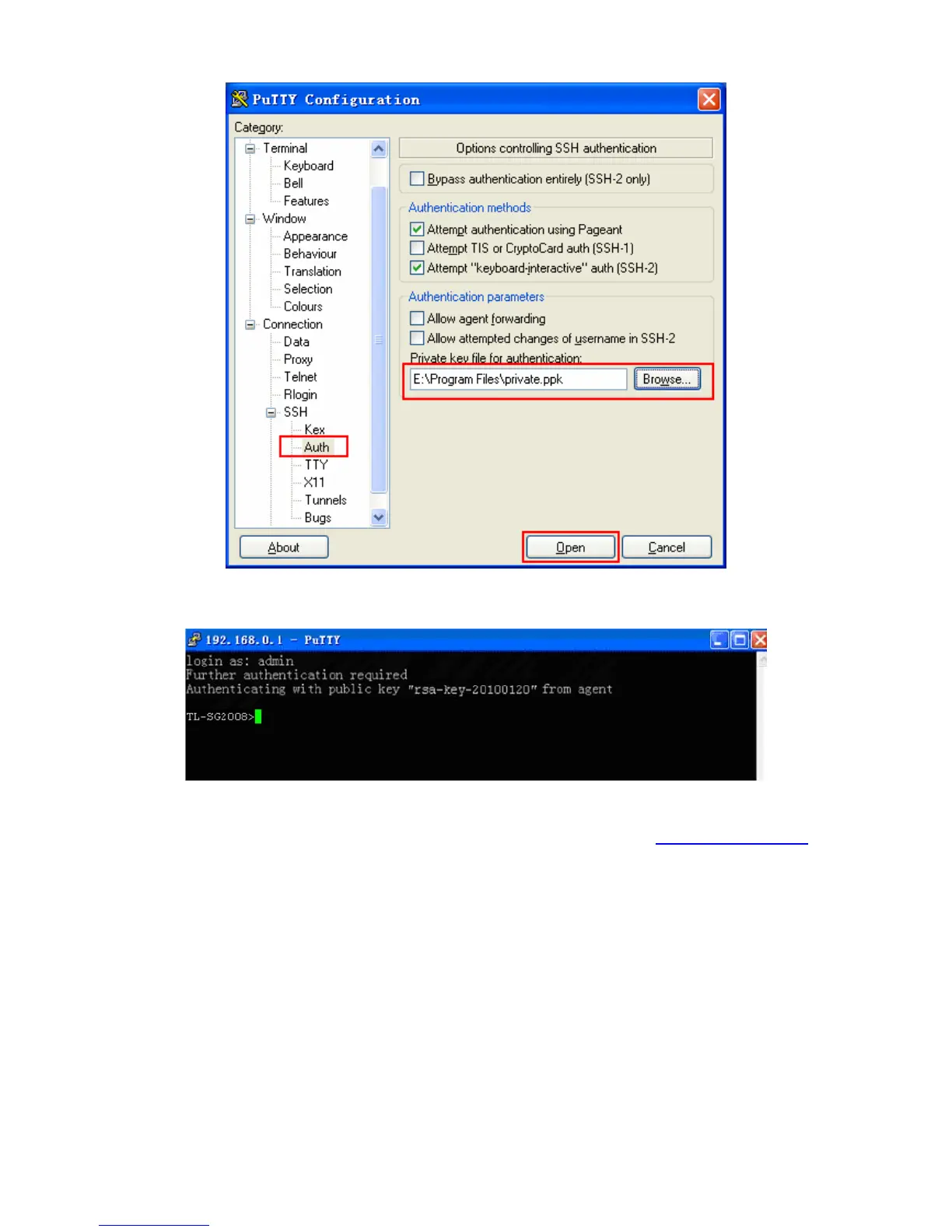 PuTTY Configuration

Category:

Terminal
Keyboard
Bell
Features
Window
Appearance
Behaviour
Translation
Selection
Colours
Connection
Data
Proxy
Telnet
Rlogin
SSH
Kex
Auth
TTY
X11
Tunnels
Bugs

Options controlling SSH authentication

Bypass authentication entirely (SSH-2 only)

Authentication methods

Attempt authentication using Pageant

Attempt TIS or CryptoCard auth (SSH-1)

Attempt "keyboard-interactive" auth (SSH-2)

Authentication parameters

Allow agent forwarding

Allow attempted changes of username in SSH-2

Private key file for authentication:

E:\Program Files\private.ppk

Browse...

About

Open

Cancel

192.168.0.1 - PuTTY

login as: admin
Further authentication required
Authenticating with public key "rsa-key-20100120" from agent

TL-SG2008>